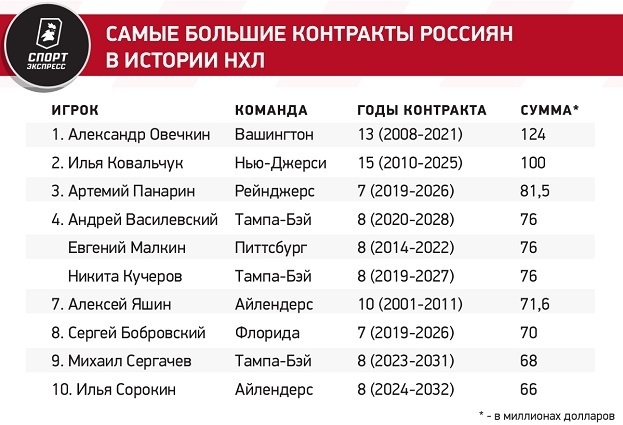 СПОРТ ЭКСПРЕСС

САМЫЕ БОЛЬШИЕ КОНТРАКТЫ РОССИЯН В ИСТОРИИ НХЛ

| ИГРОК | КОМАНДА | ГОДЫ КОНТРАКТА | СУММА* |
|---|---|---|---|
| 1. Александр Овечкин | Вашингтон | 13 (2008-2021) | 124 |
| 2. Илья Ковальчук | Нью-Джерси | 15 (2010-2025) | 100 |
| 3. Артемий Панарин | Рейнджерс | 7 (2019-2026) | 81,5 |
| 4. Андрей Василевский | Тампа-Бэй | 8 (2020-2028) | 76 |
| Евгений Малкин | Питтсбург | 8 (2014-2022) | 76 |
| Никита Кучеров | Тампа-Бэй | 8 (2019-2027) | 76 |
| 7. Алексей Яшин | Айлендерс | 10 (2001-2011) | 71,6 |
| 8. Сергей Бобровский | Флорида | 7 (2019-2026) | 70 |
| 9. Михаил Сергачев | Тампа-Бэй | 8 (2023-2031) | 68 |
| 10. Илья Сорокин | Айлендерс | 8 (2024-2032) | 66 |

* - в миллионах долларов